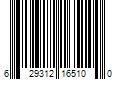 6 29312 16510 0